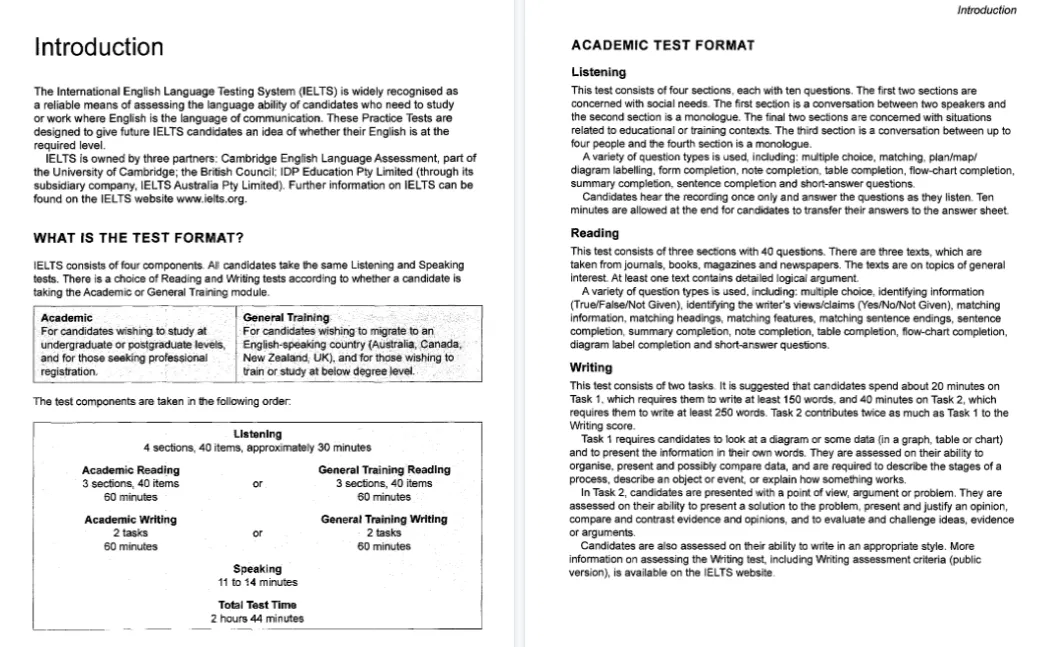 Introduction

The International English Language Testing System (IELTS) is widely recognised as a reliable means of assessing the language ability of candidates who need to study or work where English is the language of communication. These Practice Tests are designed to give future IELTS candidates an idea of whether their English is at the required level.

IELTS is owned by three partners: Cambridge English Language Assessment, part of the University of Cambridge; the British Council; IDP Education Pty Limited (through its subsidiary company, IELTS Australia Pty Limited). Further information on IELTS can be found on the IELTS website www.ielts.org.

WHAT IS THE TEST FORMAT?

IELTS consists of four components. All candidates take the same Listening and Speaking tests. There is a choice of Reading and Writing tests according to whether a candidate is taking the Academic or General Training module.

| Academic | General Training |
|---|---|
| For candidates wishing to study at undergraduate or postgraduate levels, and for those seeking professional registration. | For candidates wishing to migrate to an English-speaking country (Australia, Canada, New Zealand, UK), and for those wishing to train or study at below degree level. |

The test components are taken in the following order:

Listening
4 sections, 40 items, approximately 30 minutes

Academic Reading
3 sections, 40 items
60 minutes
or
General Training Reading
3 sections, 40 items
60 minutes

Academic Writing
2 tasks
60 minutes
or
General Training Writing
2 tasks
60 minutes

Speaking
11 to 14 minutes

Total Test Time
2 hours 44 minutes

Introduction

ACADEMIC TEST FORMAT

Listening

This test consists of four sections, each with ten questions. The first two sections are concerned with social needs. The first section is a conversation between two speakers and the second section is a monologue. The final two sections are concerned with situations related to educational or training contexts. The third section is a conversation between up to four people and the fourth section is a monologue.

A variety of question types is used, including: multiple choice, matching, plan/map/diagram labelling, form completion, note completion, table completion, flow-chart completion, summary completion, sentence completion and short-answer questions.

Candidates hear the recording once only and answer the questions as they listen. Ten minutes are allowed at the end for candidates to transfer their answers to the answer sheet.

Reading

This test consists of three sections with 40 questions. There are three texts, which are taken from journals, books, magazines and newspapers. The texts are on topics of general interest. At least one text contains detailed logical argument.

A variety of question types is used, including: multiple choice, identifying information (True/False/Not Given), identifying the writer's views/claims (Yes/No/Not Given), matching information, matching headings, matching features, matching sentence endings, sentence completion, summary completion, note completion, table completion, flow-chart completion, diagram label completion and short-answer questions.

Writing

This test consists of two tasks. It is suggested that candidates spend about 20 minutes on Task 1, which requires them to write at least 150 words, and 40 minutes on Task 2, which requires them to write at least 250 words. Task 2 contributes twice as much as Task 1 to the Writing score.

Task 1 requires candidates to look at a diagram or some data (in a graph, table or chart) and to present the information in their own words. They are assessed on their ability to organise, present and possibly compare data, and are required to describe the stages of a process, describe an object or event, or explain how something works.

In Task 2, candidates are presented with a point of view, argument or problem. They are assessed on their ability to present a solution to the problem, present and justify an opinion, compare and contrast evidence and opinions, and to evaluate and challenge ideas, evidence or arguments.

Candidates are also assessed on their ability to write in an appropriate style. More information on assessing the Writing test, including Writing assessment criteria (public version), is available on the IELTS website.